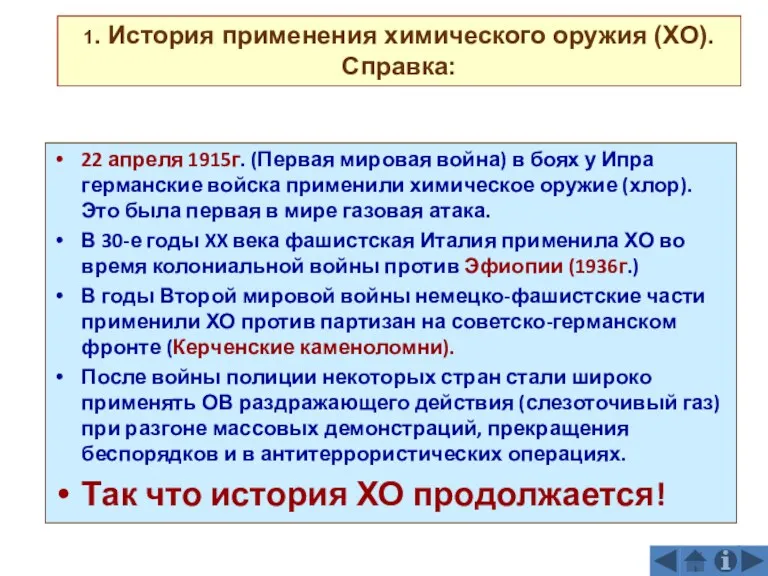 1. История применения химического оружия (ХО). Справка:

• 22 апреля 1915г. (Первая мировая война) в боях у Ипра германские войска применили химическое оружие (хлор). Это была первая в мире газовая атака.
• В 30-е годы XX века фашистская Италия применила ХО во время колониальной войны против Эфиопии (1936г.)
• В годы Второй мировой войны немецко-фашистские части применили ХО против партизан на советско-германском фронте (Керченские каменоломни).
• После войны полиции некоторых стран стали широко применять ОВ раздражающего действия (слезоточивый газ) при разгоне массовых демонстраций, прекращения беспорядков и в антитеррористических операциях.
• Так что история ХО продолжается!